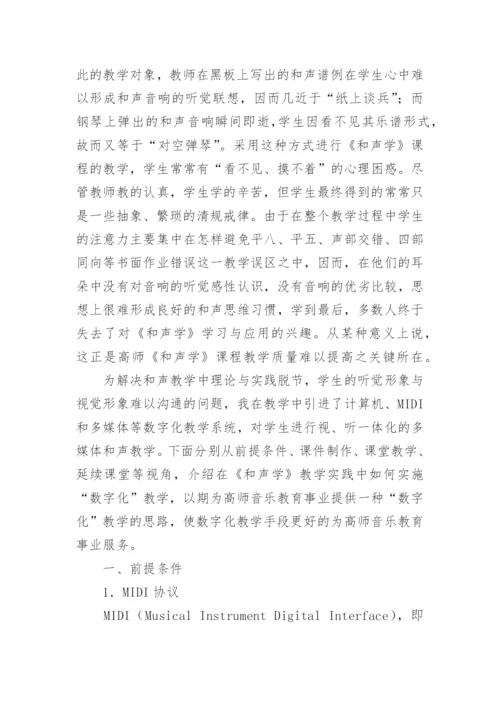 此的教学对象，教师在黑板上写出的和声谱例在学生心中难以形成和声音响的听觉联想，因而几近于“纸上谈兵”；而钢琴上弹出的和声音响瞬间即逝，学生因看不见其乐谱形式，故而又等于“对空弹琴”。采用这种方式进行《和声学》课程的教学，学生常常有“看不见、摸不着”的心理困惑。尽管教师教的认真，学生学的辛苦，但学生最终得到的常常只是一些抽象、繁琐的清规戒律。由于在整个教学过程中学生的注意力主要集中在怎样避免平八、平五、声部交错、四部同向等书面作业错误这一教学误区之中，因而，在他们的耳朵中没有对音响的听觉感性认识，没有音响的优劣比较，思想上很难形成良好的和声思维习惯，学到最后，多数人终于失去了对《和声学》学习与应用的兴趣。从某种意义上说，这正是高师《和声学》课程教学质量难以提高之关键所在。

为解决和声教学中理论与实践脱节，学生的听觉形象与视觉形象难以沟通的问题，我在教学中引进了计算机、MIDI和多媒体等数字化教学系统，对学生进行视、听一体化的多媒体和声教学。下面分别从前提条件、课件制作、课堂教学、延续课堂等视角，介绍在《和声学》教学实践中如何实施“数字化”教学，以期为高师音乐教育事业提供一种“数字化”教学的思路，使数字化教学手段更好的为高师音乐教育事业服务。

一、前提条件

1. MIDI 协议

MIDI（Musical Instrument Digital Interface），即